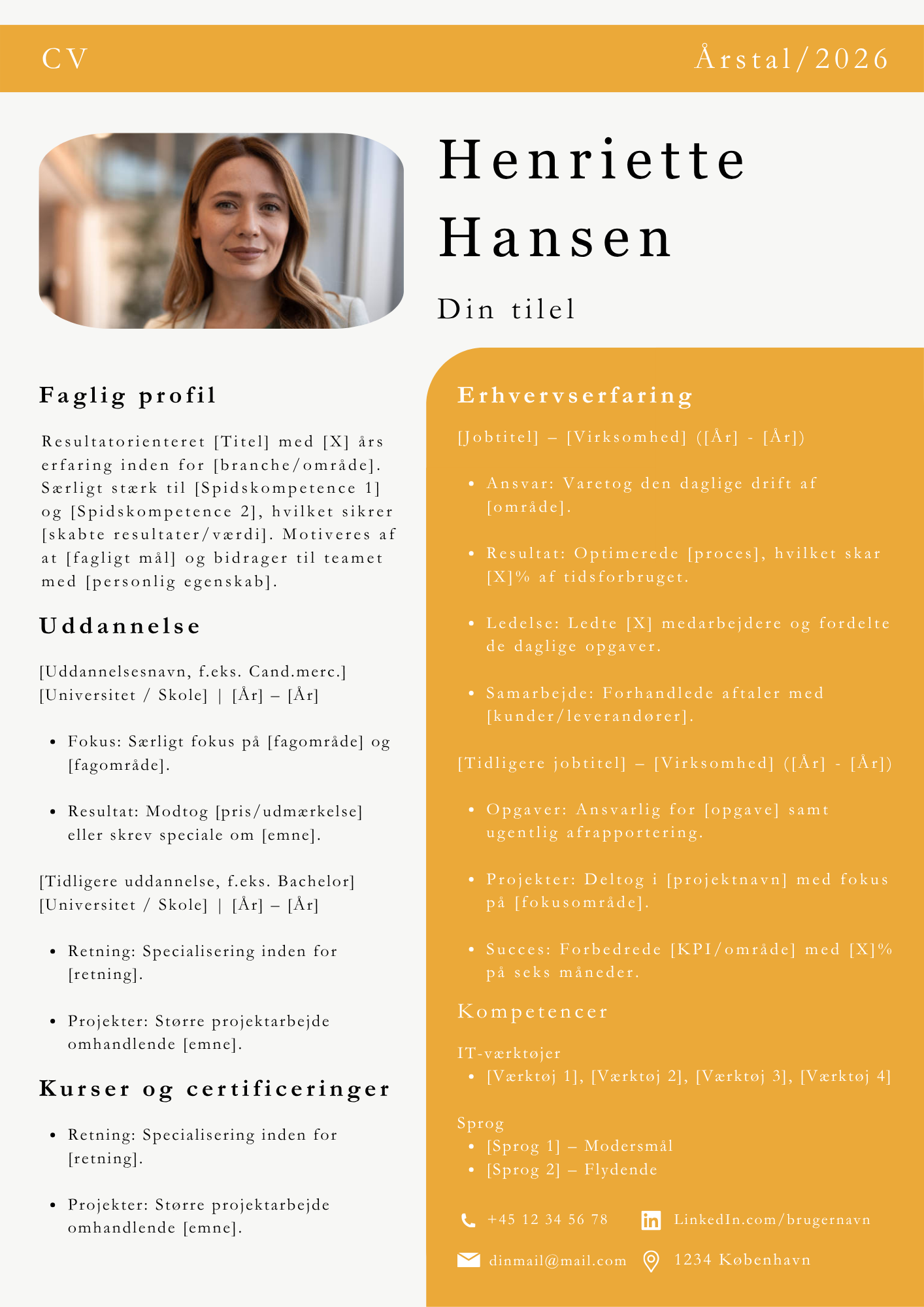 CV

Årstal/2026

Henriette Hansen

Din tilel

Faglig profil

Resultatorienteret [Titel] med [X] års erfaring inden for [branche/område]. Særligt stærk til [Spidskompetence 1] og [Spidskompetence 2], hvilket sikrer [skabte resultater/værdi]. Motiveres af at [fagligt mål] og bidrager til teamet med [personlig egenskab].

Uddannelse

[Uddannelsesnavn, f.eks. Cand.merc.]
[Universitet / Skole] | [År] – [År]

- Fokus: Særligt fokus på [fagområde] og [fagområde].
- Resultat: Modtog [pris/udmærkelse] eller skrev speciale om [emne].

[Tidligere uddannelse, f.eks. Bachelor]
[Universitet / Skole] | [År] – [År]

- Retning: Specialisering inden for [retning].
- Projekter: Større projektarbejde omhandlende [emne].

Kurser og certificeringer

- Retning: Specialisering inden for [retning].
- Projekter: Større projektarbejde omhandlende [emne].

Erhvervserfaring

[Jobtitel] – [Virksomhed] ([År] - [År])

- Ansvar: Varetog den daglige drift af [område].
- Resultat: Optimerede [proces], hvilket skar [X]% af tidsforbruget.
- Ledelse: Ledte [X] medarbejdere og fordelte de daglige opgaver.
- Samarbejde: Forhandlede aftaler med [kunder/leverandører].

[Tidligere jobtitel] – [Virksomhed] ([År] - [År])

- Opgaver: Ansvarlig for [opgave] samt ugentlig afrapportering.
- Projekter: Deltog i [projektnavn] med fokus på [fokusområde].
- Succes: Forbedrede [KPI/område] med [X]% på seks måneder.

Kompetencer

IT-værktøjer
- [Værktøj 1], [Værktøj 2], [Værktøj 3], [Værktøj 4]

Sprog
- [Sprog 1] – Modersmål
- [Sprog 2] – Flydende

+45 12 34 56 78
LinkedIn.com/brugernavn
dinmail@mail.com
1234 København